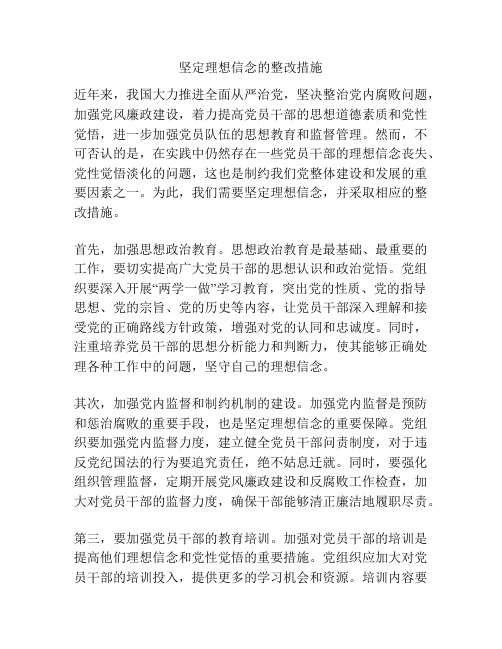 坚定理想信念的整改措施

近年来，我国大力推进全面从严治党，坚决整治党内腐败问题，加强党风廉政建设，着力提高党员干部的思想道德素质和党性觉悟，进一步加强党员队伍的思想教育和监督管理。然而，不可否认的是，在实践中仍然存在一些党员干部的理想信念丧失、党性觉悟淡化的问题，这也是制约我们党整体建设和发展的重要因素之一。为此，我们需要坚定理想信念，并采取相应的整改措施。

首先，加强思想政治教育。思想政治教育是最基础、最重要的工作，要切实提高广大党员干部的思想认识和政治觉悟。党组织要深入开展“两学一做”学习教育，突出党的性质、党的指导思想、党的宗旨、党的历史等内容，让党员干部深入理解和接受党的正确路线方针政策，增强对党的认同和忠诚度。同时，注重培养党员干部的思想分析能力和判断力，使其能够正确处理各种工作中的问题，坚守自己的理想信念。

其次，加强党内监督和制约机制的建设。加强党内监督是预防和惩治腐败的重要手段，也是坚定理想信念的重要保障。党组织要加强党内监督力度，建立健全党员干部问责制度，对于违反党纪国法的行为要追究责任，绝不姑息迁就。同时，要强化组织管理监督，定期开展党风廉政建设和反腐败工作检查，加大对党员干部的监督力度，确保干部能够清正廉洁地履职尽责。

第三，要加强党员干部的教育培训。加强对党员干部的培训是提高他们理想信念和党性觉悟的重要措施。党组织应加大对党员干部的培训投入，提供更多的学习机会和资源。培训内容要